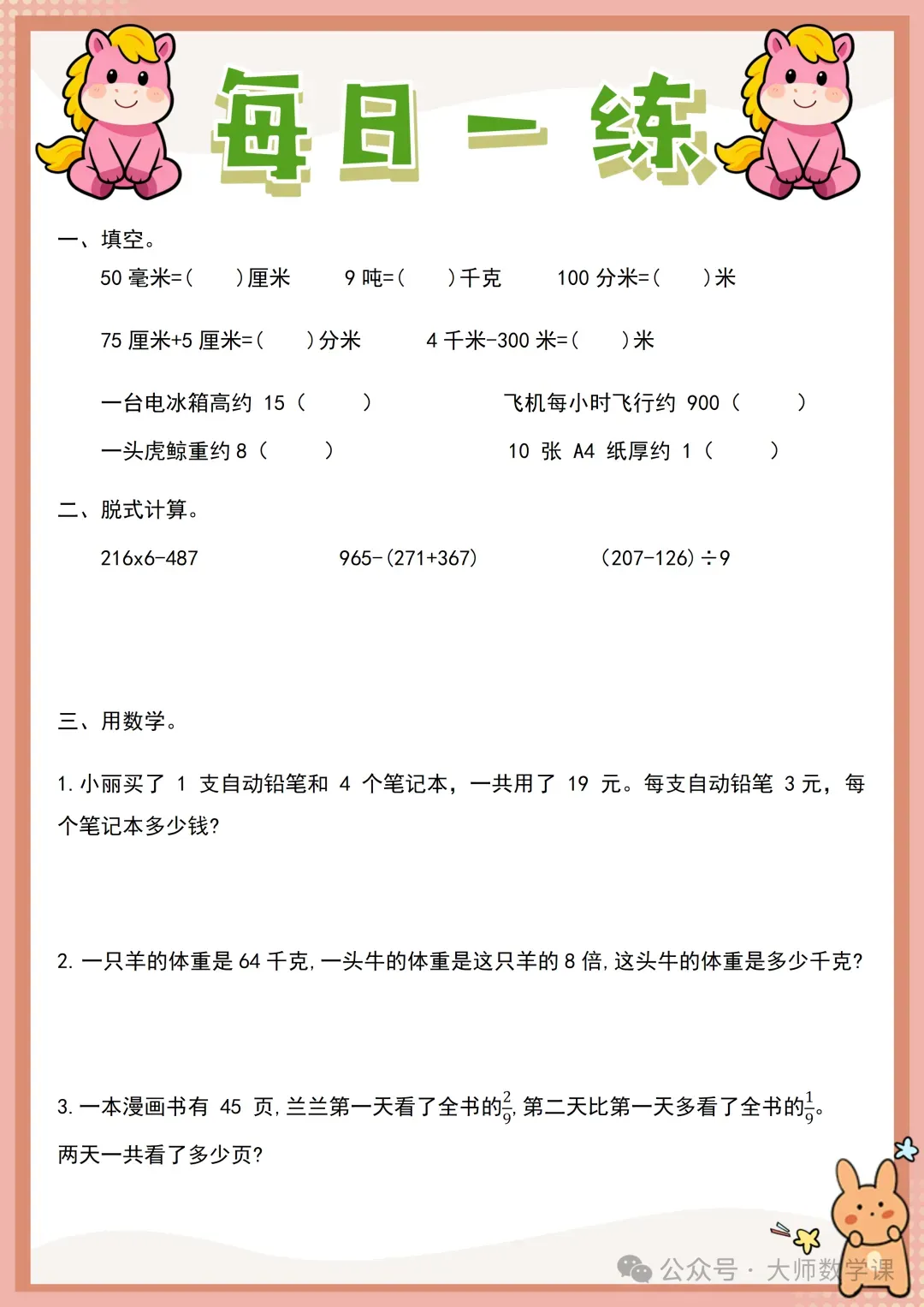 每日一练

一、填空。

50 毫米=(　　)厘米　　9 吨=(　　)千克　　100 分米=(　　)米

75 厘米+5 厘米=(　　)分米　　4 千米-300 米=(　　)米

一台电冰箱高约 15（　　）　　飞机每小时飞行约 900（　　）

一头虎鲸重约 8（　　）　　10 张 A4 纸厚约 1（　　）

二、脱式计算。

216x6-487　　965-(271+367)　　(207-126)÷9

三、用数学。

1. 小丽买了 1 支自动铅笔和 4 个笔记本，一共用了 19 元。每支自动铅笔 3 元，每个笔记本多少钱?

2. 一只羊的体重是 64 千克，一头牛的体重是这只羊的 8 倍，这头牛的体重是多少千克?

3. 一本漫画书有 45 页，兰兰第一天看了全书的$\frac{2}{9}$，第二天比第一天多看了全书的$\frac{1}{9}$。两天一共看了多少页?

公众号 · 大师数学课